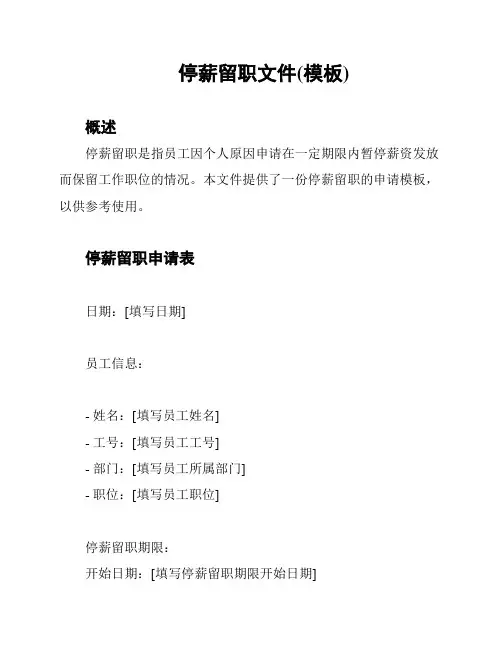 停薪留职文件(模板)

概述

停薪留职是指员工因个人原因申请在一定期限内暂停薪资发放而保留工作职位的情况。本文件提供了一份停薪留职的申请模板，以供参考使用。

停薪留职申请表

日期：[填写日期]

员工信息：

- 姓名：[填写员工姓名]
- 工号：[填写员工工号]
- 部门：[填写员工所属部门]
- 职位：[填写员工职位]

停薪留职期限：
开始日期：[填写停薪留职期限开始日期]